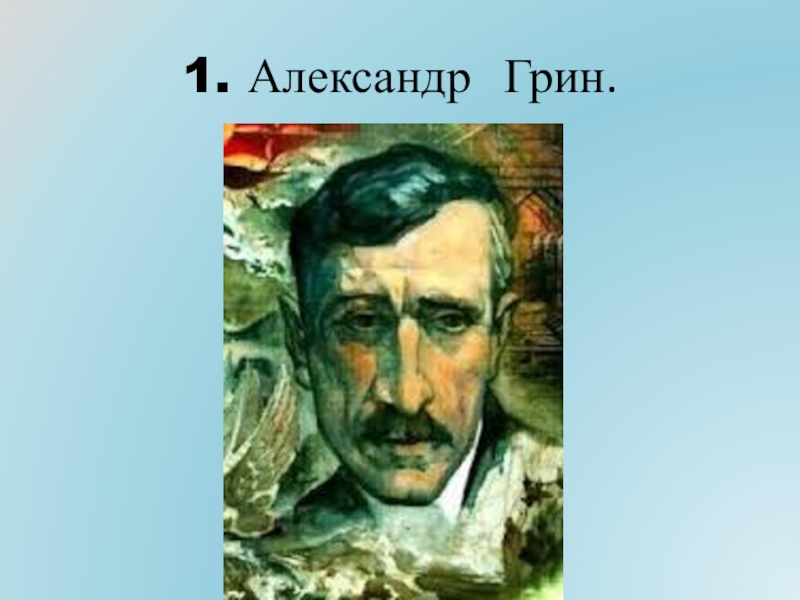 1. Александр Грин.